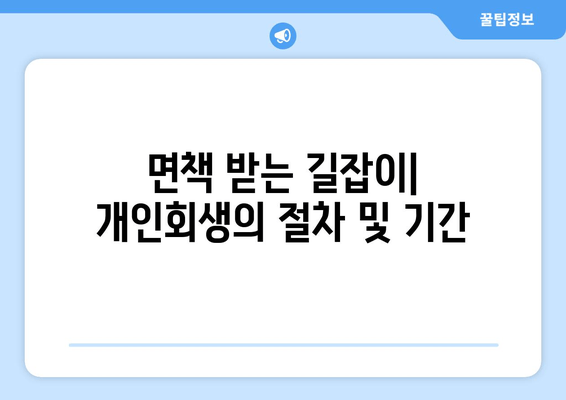 꿀팁정보

면책 받는 길잡이| 개인회생의 절차 및 기간